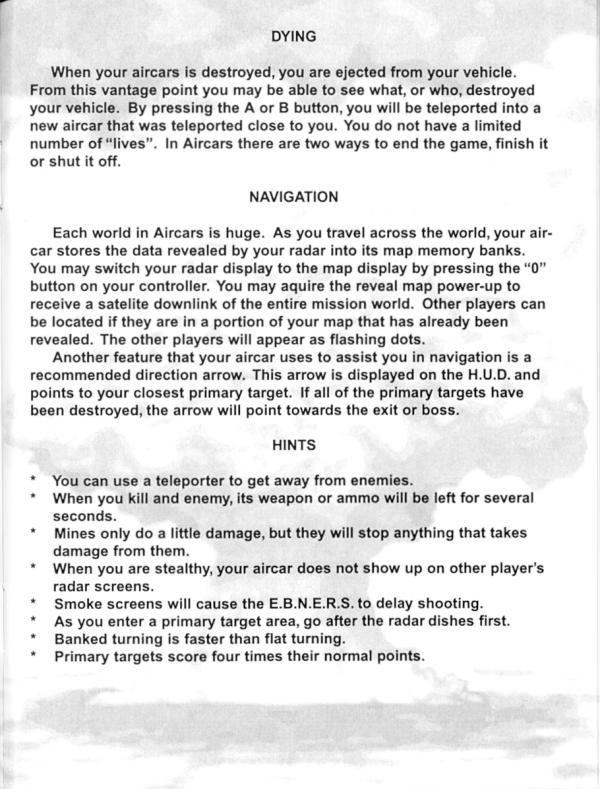 DYING

When your aircars is destroyed, you are ejected from your vehicle. From this vantage point you may be able to see what, or who, destroyed your vehicle. By pressing the A or B button, you will be teleported into a new aircar that was teleported close to you. You do not have a limited number of "lives". In Aircars there are two ways to end the game, finish it or shut it off.

NAVIGATION

Each world in Aircars is huge. As you travel across the world, your aircar stores the data revealed by your radar into its map memory banks. You may switch your radar display to the map display by pressing the "0" button on your controller. You may aquire the reveal map power-up to receive a satelite downlink of the entire mission world. Other players can be located if they are in a portion of your map that has already been revealed. The other players will appear as flashing dots.
Another feature that your aircar uses to assist you in navigation is a recommended direction arrow. This arrow is displayed on the H.U.D. and points to your closest primary target. If all of the primary targets have been destroyed, the arrow will point towards the exit or boss.

HINTS

* You can use a teleporter to get away from enemies.
* When you kill and enemy, its weapon or ammo will be left for several seconds.
* Mines only do a little damage, but they will stop anything that takes damage from them.
* When you are stealthy, your aircar does not show up on other player's radar screens.
* Smoke screens will cause the E.B.N.E.R.S. to delay shooting.
* As you enter a primary target area, go after the radar dishes first.
* Banked turning is faster than flat turning.
* Primary targets score four times their normal points.